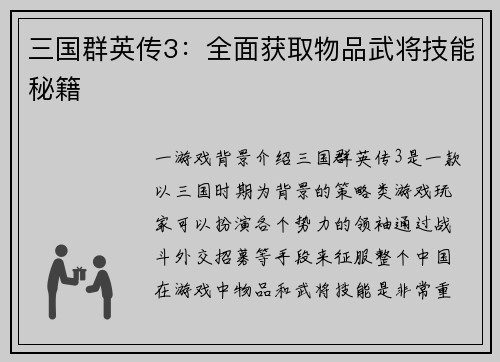 三国群英传3：全面获取物品武将技能秘籍

一游戏背景介绍三国群英传3是一款以三国时期为背景的策略类游戏玩家可以扮演各个势力的领袖通过战斗外交招募等手段来征服整个中国在游戏中物品和武将技能是非常重